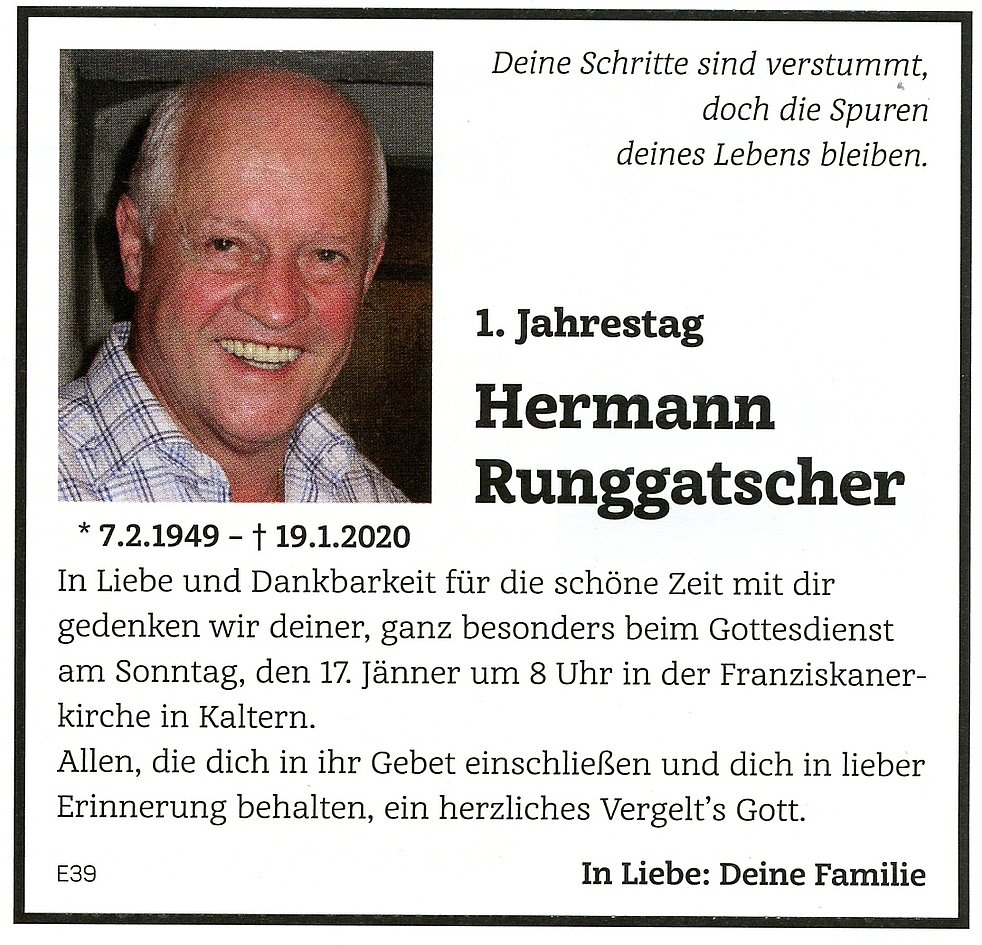 Deine Schritte sind verstummt,
doch die Spuren
deines Lebens bleiben.

1. Jahrestag

Hermann
Runggatscher

* 7.2.1949 – † 19.1.2020

In Liebe und Dankbarkeit für die schöne Zeit mit dir gedenken wir deiner, ganz besonders beim Gottesdienst am Sonntag, den 17. Jänner um 8 Uhr in der Franziskanerkirche in Kaltern.
Allen, die dich in ihr Gebet einschließen und dich in lieber Erinnerung behalten, ein herzliches Vergelt's Gott.

E39

In Liebe: Deine Familie